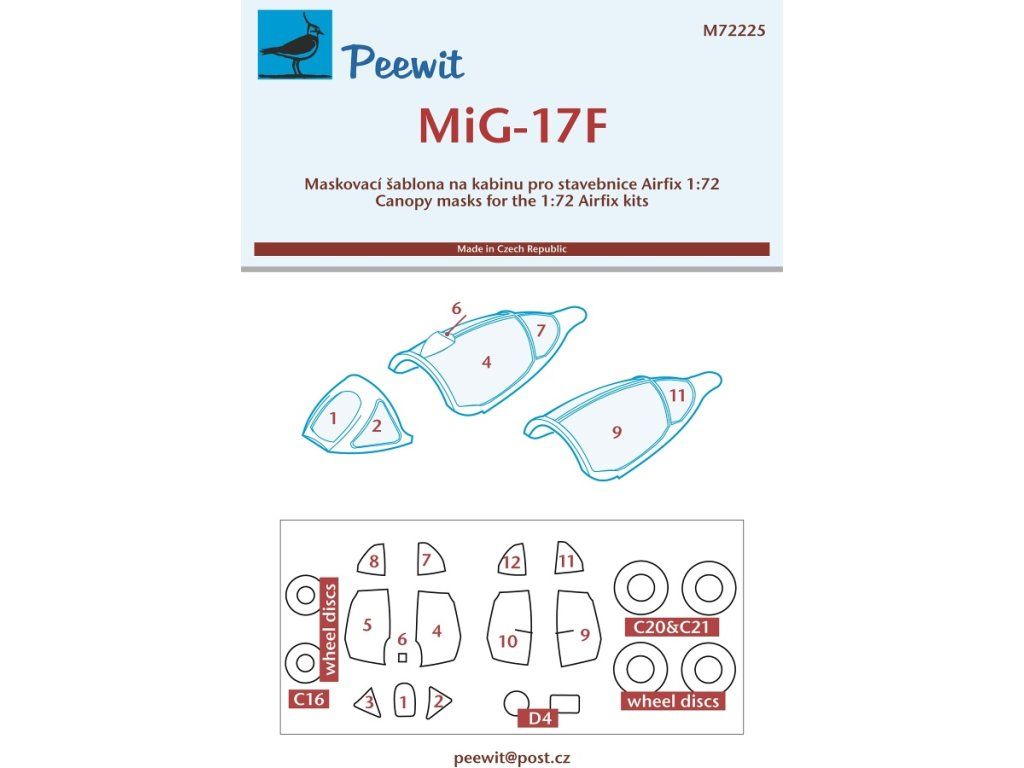 Peewit

M72225

MiG-17F

Maskovací šablona na kabinu pro stavebnice Airfix 1:72
Canopy masks for the 1:72 Airfix kits

Made in Czech Republic

6
7
4
1
2
11
9

8
7
12
11
wheel discs
5
6
4
10
9
C20&C21
C16
3
1
2
D4
wheel discs

peewit@post.cz